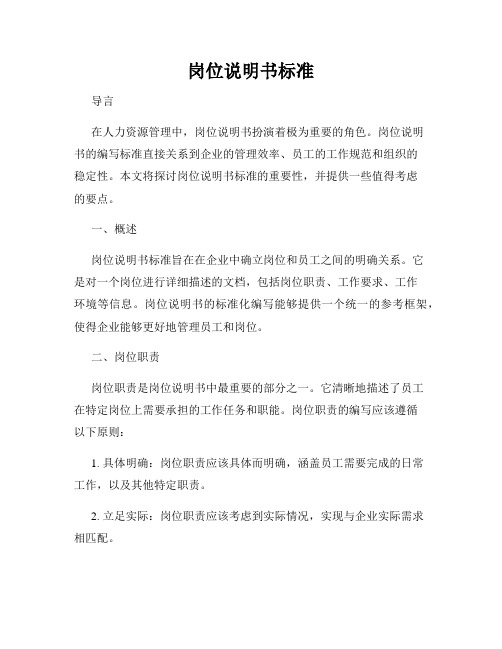 岗位说明书标准

导言

在人力资源管理中，岗位说明书扮演着极为重要的角色。岗位说明书的编写标准直接关系到企业的管理效率、员工的工作规范和组织的稳定性。本文将探讨岗位说明书标准的重要性，并提供一些值得考虑的要点。

一、概述

岗位说明书标准旨在在企业中确立岗位和员工之间的明确关系。它是对一个岗位进行详细描述的文档，包括岗位职责、工作要求、工作环境等信息。岗位说明书的标准化编写能够提供一个统一的参考框架，使得企业能够更好地管理员工和岗位。

二、岗位职责

岗位职责是岗位说明书中最重要的部分之一。它清晰地描述了员工在特定岗位上需要承担的工作任务和职能。岗位职责的编写应该遵循以下原则：

1. 具体明确：岗位职责应该具体而明确，涵盖员工需要完成的日常工作，以及其他特定职责。

2. 立足实际：岗位职责应该考虑到实际情况，实现与企业实际需求相匹配。